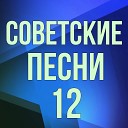 СОВЕТСКИЕ ПЕСНИ 12